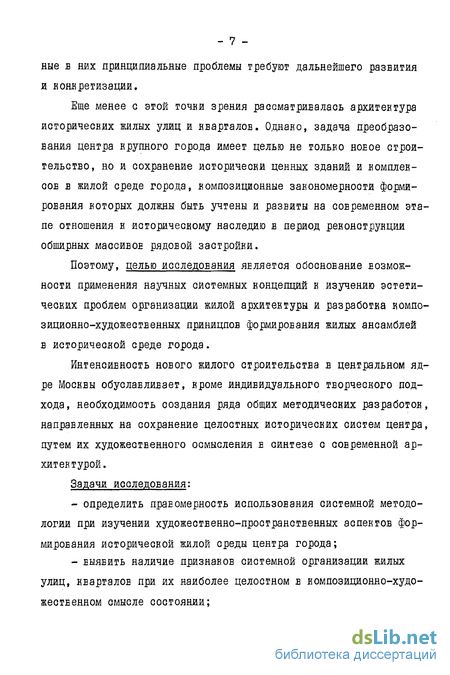 - 7 -

ные в них принципиальные проблемы требуют дальнейшего развития и конкретизации.

Еще менее с этой точки зрения рассматривалась архитектура исторических жилых улиц и кварталов. Однако, задача преобразования центра крупного города имеет целью не только новое строительство, но и сохранение исторически ценных зданий и комплексов в жилой среде города, композиционные закономерности формирования которых должны быть учтены и развиты на современном этапе отношения к историческому наследию в период реконструкции обширных массивов рядовой застройки.

Поэтому, целью исследования является обоснование возможности применения научных системных концепций к изучению эстетических проблем организации жилой архитектуры и разработка композиционно-художественных принципов формирования жилых ансамблей в исторической среде города.

Интенсивность нового жилого строительства в центральном ядре Москвы обуславливает, кроме индивидуального творческого подхода, необходимость создания ряда общих методических разработок, направленных на сохранение целостных исторических систем центра, путем их художественного осмысления в синтезе с современной архитектурой.

Задачи исследования:

- определить правомерность использования системной методологии при изучении художественно-пространственных аспектов формирования исторической жилой среды центра города;

- выявить наличие признаков системной организации жилых улиц, кварталов при их наиболее целостном в композиционно-художественном смысле состоянии;

dsLib.net
библиотека диссертаций